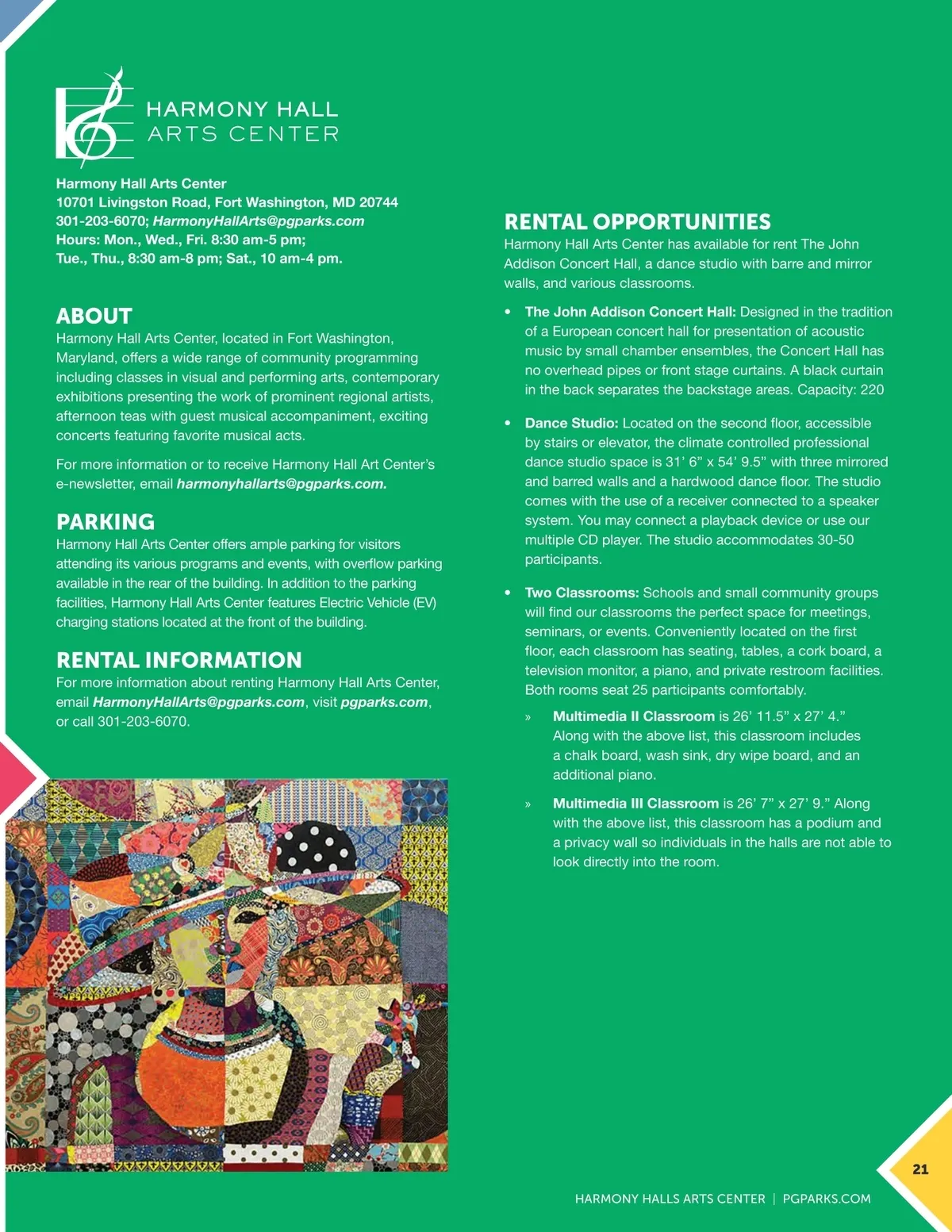 HARMONY HALL
ARTS CENTER

Harmony Hall Arts Center
10701 Livingston Road, Fort Washington, MD 20744
301-203-6070; HarmonyHallArts@pgparks.com
Hours: Mon., Wed., Fri. 8:30 am-5 pm;
Tue., Thu., 8:30 am-8 pm; Sat., 10 am-4 pm.

ABOUT
Harmony Hall Arts Center, located in Fort Washington, Maryland, offers a wide range of community programming including classes in visual and performing arts, contemporary exhibitions presenting the work of prominent regional artists, afternoon teas with guest musical accompaniment, exciting concerts featuring favorite musical acts.

For more information or to receive Harmony Hall Art Center's e-newsletter, email harmonyhallarts@pgparks.com.

PARKING
Harmony Hall Arts Center offers ample parking for visitors attending its various programs and events, with overflow parking available in the rear of the building. In addition to the parking facilities, Harmony Hall Arts Center features Electric Vehicle (EV) charging stations located at the front of the building.

RENTAL INFORMATION
For more information about renting Harmony Hall Arts Center, email HarmonyHallArts@pgparks.com, visit pgparks.com, or call 301-203-6070.

RENTAL OPPORTUNITIES
Harmony Hall Arts Center has available for rent The John Addison Concert Hall, a dance studio with barre and mirror walls, and various classrooms.

• The John Addison Concert Hall: Designed in the tradition of a European concert hall for presentation of acoustic music by small chamber ensembles, the Concert Hall has no overhead pipes or front stage curtains. A black curtain in the back separates the backstage areas. Capacity: 220

• Dance Studio: Located on the second floor, accessible by stairs or elevator, the climate controlled professional dance studio space is 31' 6" x 54' 9.5" with three mirrored and barred walls and a hardwood dance floor. The studio comes with the use of a receiver connected to a speaker system. You may connect a playback device or use our multiple CD player. The studio accommodates 30-50 participants.

• Two Classrooms: Schools and small community groups will find our classrooms the perfect space for meetings, seminars, or events. Conveniently located on the first floor, each classroom has seating, tables, a cork board, a television monitor, a piano, and private restroom facilities. Both rooms seat 25 participants comfortably.

» Multimedia II Classroom is 26' 11.5" x 27' 4." Along with the above list, this classroom includes a chalk board, wash sink, dry wipe board, and an additional piano.

» Multimedia III Classroom is 26' 7" x 27' 9." Along with the above list, this classroom has a podium and a privacy wall so individuals in the halls are not able to look directly into the room.

21

HARMONY HALLS ARTS CENTER | PGPARKS.COM